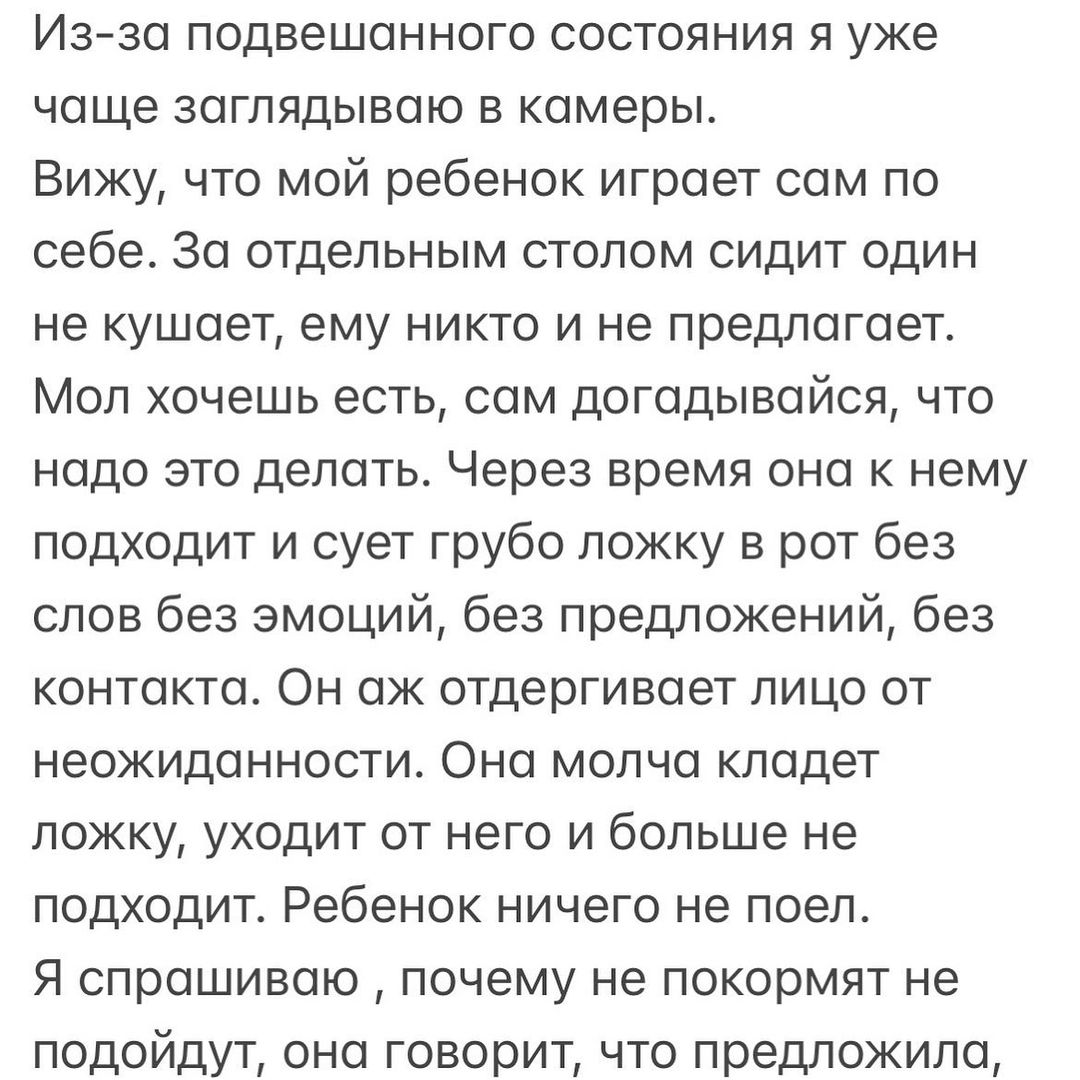 Из-за подвешанного состояния я уже чаще заглядываю в камеры.
Вижу, что мой ребенок играет сам по себе. За отдельным столом сидит один не кушает, ему никто и не предлагает. Мол хочешь есть, сам догадывайся, что надо это делать. Через время она к нему подходит и сует грубо ложку в рот без слов без эмоций, без предложений, без контакта. Он аж отдергивает лицо от неожиданности. Она молча кладет ложку, уходит от него и больше не подходит. Ребенок ничего не поел.
Я спрашиваю , почему не покормят не подойдут, она говорит, что предложила,